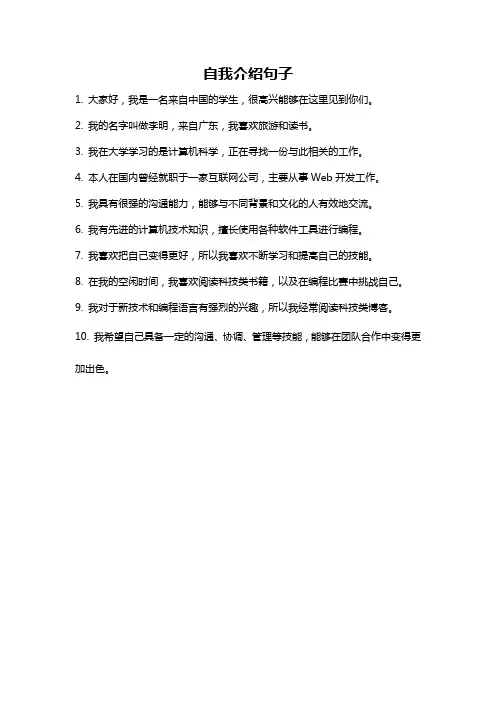 自我介绍句子

1. 大家好，我是一名来自中国的学生，很高兴能够在这里见到你们。

2. 我的名字叫做李明，来自广东，我喜欢旅游和读书。

3. 我在大学学习的是计算机科学，正在寻找一份与此相关的工作。

4. 本人在国内曾经就职于一家互联网公司，主要从事 Web 开发工作。

5. 我具有很强的沟通能力，能够与不同背景和文化的人有效地交流。

6. 我有先进的计算机技术知识，擅长使用各种软件工具进行编程。

7. 我喜欢把自己变得更好，所以我喜欢不断学习和提高自己的技能。

8. 在我的空闲时间，我喜欢阅读科技类书籍，以及在编程比赛中挑战自己。

9. 我对于新技术和编程语言有强烈的兴趣，所以我经常阅读科技类博客。

10. 我希望自己具备一定的沟通、协调、管理等技能，能够在团队合作中变得更加出色。